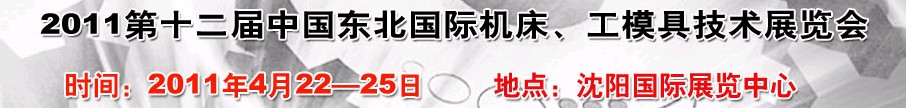 2011第十二届中国东北国际机床、工模具技术展览会

时间：2011年4月22—25日 地点：沈阳国际展览中心